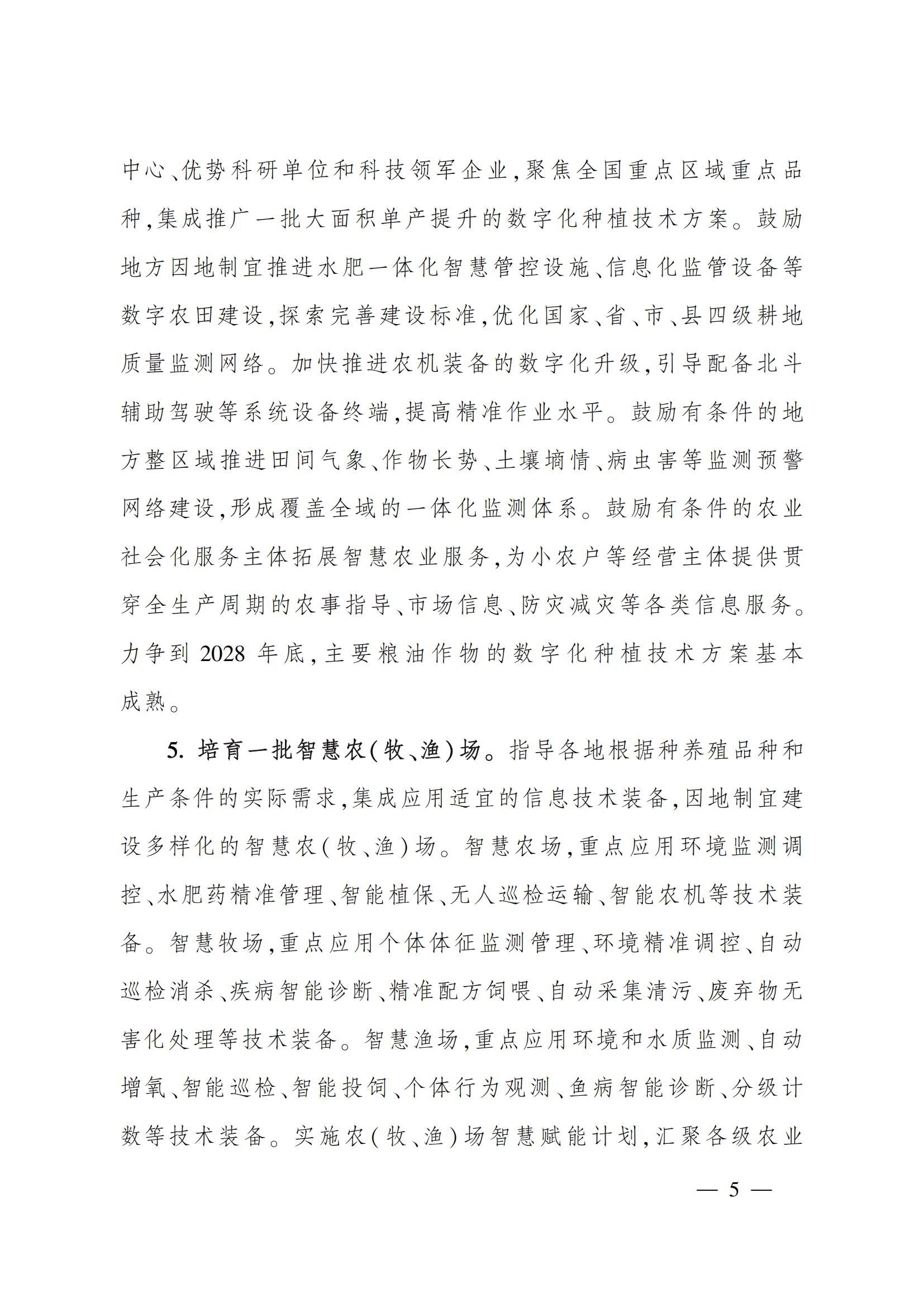 中心、优势科研单位和科技领军企业，聚焦全国重点区域重点品种，集成推广一批大面积单产提升的数字化种植技术方案。鼓励地方因地制宜推进水肥一体化智慧管控设施、信息化监管设备等数字农田建设，探索完善建设标准，优化国家、省、市、县四级耕地质量监测网络。加快推进农机装备的数字化升级，引导配备北斗辅助驾驶等系统设备终端，提高精准作业水平。鼓励有条件的地方整区域推进田间气象、作物长势、土壤墒情、病虫害等监测预警网络建设，形成覆盖全域的一体化监测体系。鼓励有条件的农业社会化服务主体拓展智慧农业服务，为小农户等经营主体提供贯穿全生产周期的农事指导、市场信息、防灾减灾等各类信息服务。力争到 2028 年底，主要粮油作物的数字化种植技术方案基本成熟。

5. 培育一批智慧农（牧、渔）场。指导各地根据种养殖品种和生产条件的实际需求，集成应用适宜的信息技术装备，因地制宜建设多样化的智慧农（牧、渔）场。智慧农场，重点应用环境监测调控、水肥药精准管理、智能植保、无人巡检运输、智能农机等技术装备。智慧牧场，重点应用个体体征监测管理、环境精准调控、自动巡检消杀、疾病智能诊断、精准配方饲喂、自动采集清污、废弃物无害化处理等技术装备。智慧渔场，重点应用环境和水质监测、自动增氧、智能巡检、智能投饲、个体行为观测、鱼病智能诊断、分级计数等技术装备。实施农（牧、渔）场智慧赋能计划，汇聚各级农业

— 5 —